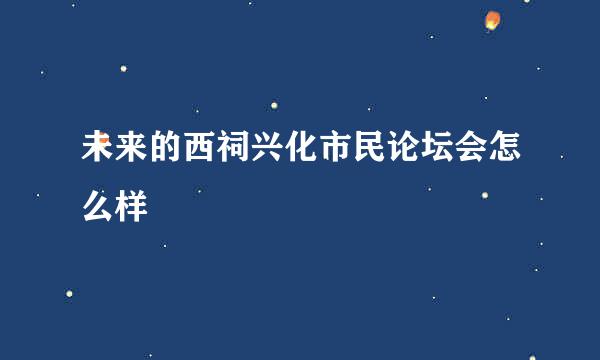 未来的西祠兴化市民论坛会怎么样